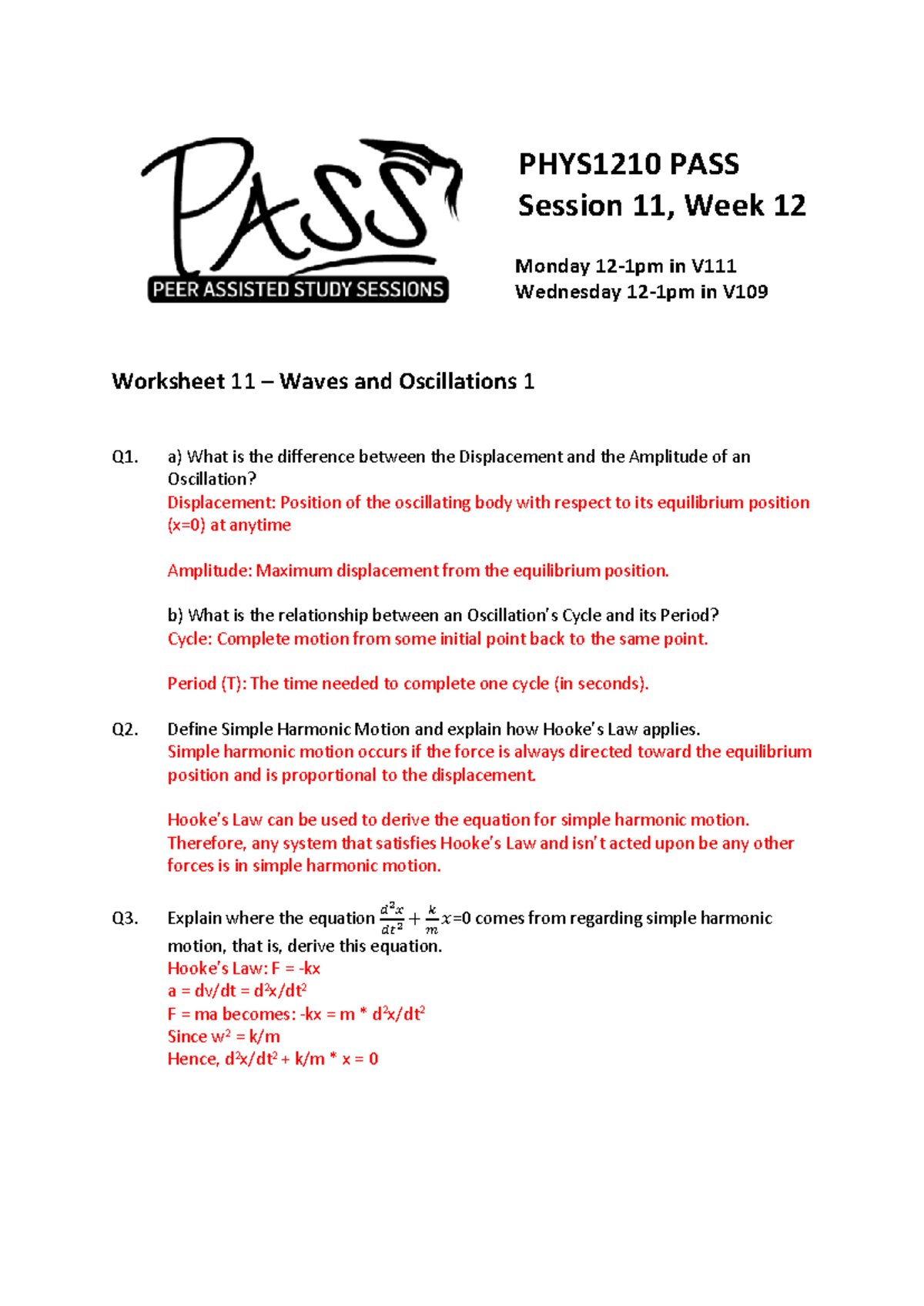 PASS
PEER ASSISTED STUDY SESSIONS

PHYS1210 PASS
Session 11, Week 12

Monday 12-1pm in V111
Wednesday 12-1pm in V109

Worksheet 11 – Waves and Oscillations 1

Q1. a) What is the difference between the Displacement and the Amplitude of an Oscillation?
Displacement: Position of the oscillating body with respect to its equilibrium position (x=0) at anytime

Amplitude: Maximum displacement from the equilibrium position.

b) What is the relationship between an Oscillation's Cycle and its Period?
Cycle: Complete motion from some initial point back to the same point.

Period (T): The time needed to complete one cycle (in seconds).

Q2. Define Simple Harmonic Motion and explain how Hooke's Law applies.
Simple harmonic motion occurs if the force is always directed toward the equilibrium position and is proportional to the displacement.

Hooke's Law can be used to derive the equation for simple harmonic motion. Therefore, any system that satisfies Hooke's Law and isn't acted upon be any other forces is in simple harmonic motion.

Q3. Explain where the equation $\frac{d^2x}{dt^2} + \frac{k}{m}x$=0 comes from regarding simple harmonic motion, that is, derive this equation.
Hooke's Law: F = -kx
a = dv/dt = d$^2$x/dt$^2$
F = ma becomes: -kx = m * d$^2$x/dt$^2$
Since w$^2$ = k/m
Hence, d$^2$x/dt$^2$ + k/m * x = 0